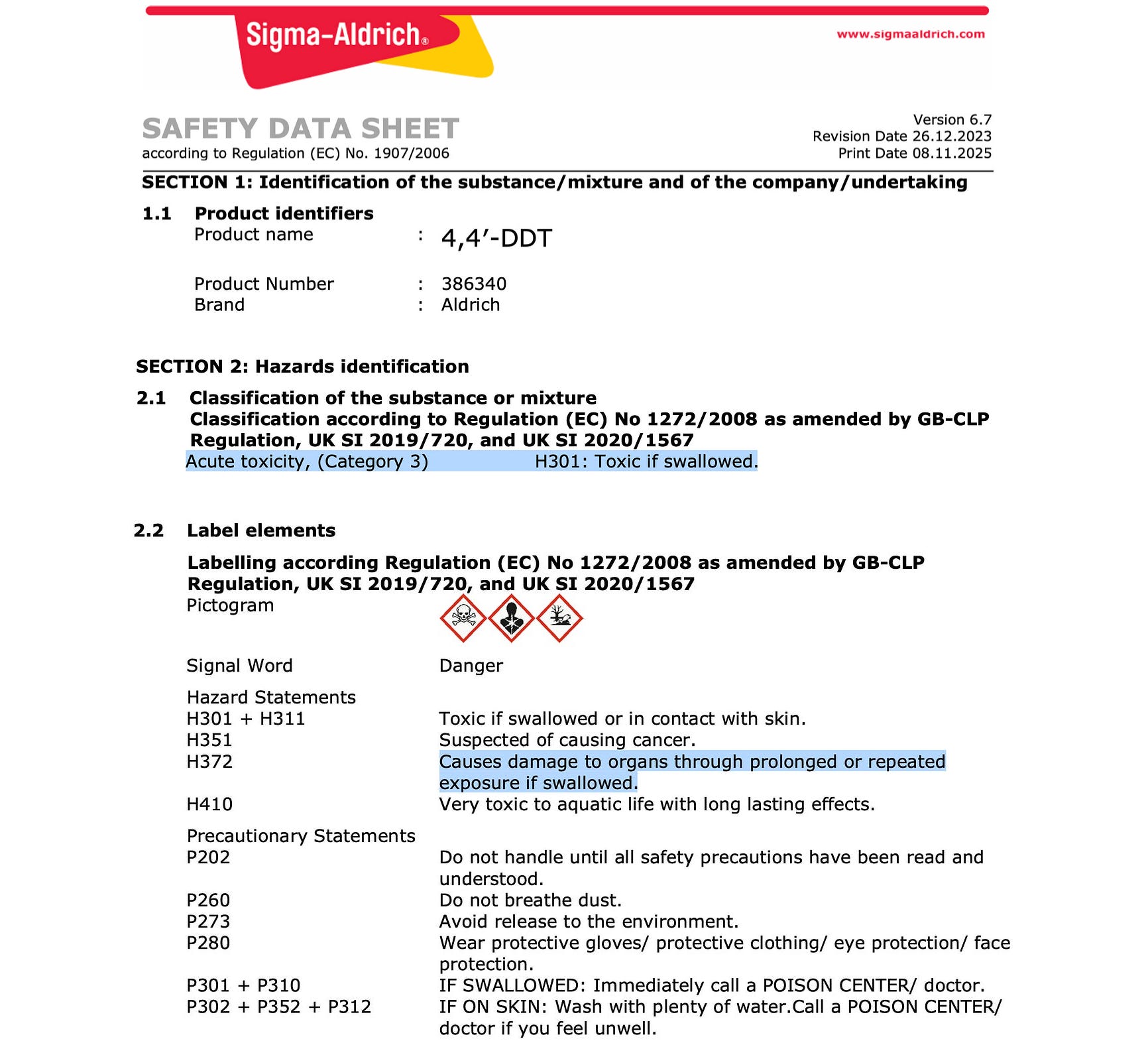 Sigma-Aldrich®

www.sigmaaldrich.com

SAFETY DATA SHEET
according to Regulation (EC) No. 1907/2006

Version 6.7
Revision Date 26.12.2023
Print Date 08.11.2025

SECTION 1: Identification of the substance/mixture and of the company/undertaking

1.1 Product identifiers
Product name : 4,4′-DDT

Product Number : 386340
Brand : Aldrich

SECTION 2: Hazards identification

2.1 Classification of the substance or mixture
Classification according to Regulation (EC) No 1272/2008 as amended by GB-CLP Regulation, UK SI 2019/720, and UK SI 2020/1567
Acute toxicity, (Category 3) H301: Toxic if swallowed.

2.2 Label elements

Labelling according Regulation (EC) No 1272/2008 as amended by GB-CLP Regulation, UK SI 2019/720, and UK SI 2020/1567
Pictogram

Signal Word Danger

Hazard Statements
H301 + H311 Toxic if swallowed or in contact with skin.
H351 Suspected of causing cancer.
H372 Causes damage to organs through prolonged or repeated exposure if swallowed.
H410 Very toxic to aquatic life with long lasting effects.

Precautionary Statements
P202 Do not handle until all safety precautions have been read and understood.
P260 Do not breathe dust.
P273 Avoid release to the environment.
P280 Wear protective gloves/ protective clothing/ eye protection/ face protection.
P301 + P310 IF SWALLOWED: Immediately call a POISON CENTER/ doctor.
P302 + P352 + P312 IF ON SKIN: Wash with plenty of water.Call a POISON CENTER/ doctor if you feel unwell.